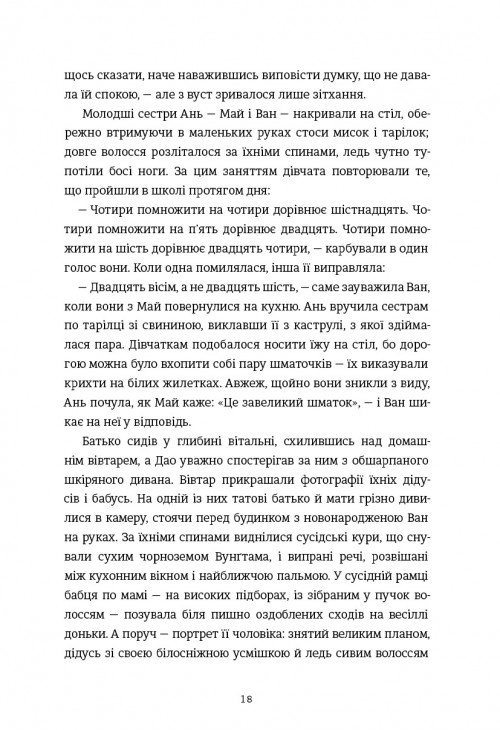 щось сказати, наче наважившись виповісти думку, що не давала їй спокою, — але з вуст зривалося лише зітхання.

Молодші сестри Ань — Май і Ван — накривали на стіл, обережно втримуючи в маленьких руках стоси мисок і тарілок; довге волосся розліталося за їхніми спинами, ледь чутно тупотіли босі ноги. За цим заняттям дівчата повторювали те, що пройшли в школі протягом дня:

— Чотири помножити на чотири дорівнює шістнадцять. Чотири помножити на п'ять дорівнює двадцять. Чотири помножити на шість дорівнює двадцять чотири, — карбували в один голос вони. Коли одна помилялася, інша її виправляла:

— Двадцять вісім, а не двадцять шість, — саме зауважила Ван, коли вони з Май повернулися на кухню. Ань вручила сестрам по тарілці зі свининою, виклавши її з каструлі, з якої здіймалася пара. Дівчаткам подобалося носити їжу на стіл, бо дорогою можна було вхопити собі пару шматочків — їх виказували крихти на білих жилетках. Авжеж, щойно вони зникли з виду, Ань почула, як Май каже: «Це завеликий шматок», — і Ван шикає на неї у відповідь.

Батько сидів у глибині вітальні, схилившись над домашнім вівтарем, а Дао уважно спостерігав за ним з обшарпаного шкіряного дивана. Вівтар прикрашали фотографії їхніх дідусів і бабусь. На одній із них татові батько й мати грізно дивилися в камеру, стоячи перед будинком з новонародженою Ван на руках. За їхніми спинами виднілися сусідські кури, що снували сухим чорноземом Вунгтама, і випрані речі, розвішані між кухонним вікном і найближчою пальмою. У сусідній рамці бабця по мамі — на високих підборах, із зібраним у пучок волоссям — позувала біля пишно оздоблених сходів на весіллі доньки. А поруч — портрет її чоловіка: знятий великим планом, дідусь зі своєю білосніжною усмішкою й ледь сивим волоссям

18